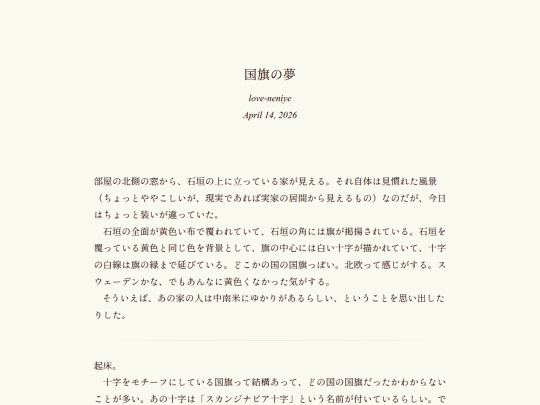 国旗の夢

love-neniye

April 14, 2026

部屋の北側の窓から、石垣の上に立っている家が見える。それ自体は見慣れた風景（ちょっとややこしいが、現実であれば実家の居間から見えるもの）なのだが、今日はちょっと装いが違っていた。
　石垣の全面が黄色い布で覆われていて、石垣の角には旗が掲揚されている。石垣を覆っている黄色と同じ色を背景として、旗の中心には白い十字が描かれていて、十字の白線は旗の縁まで延びている。どこかの国の国旗っぽい。北欧って感じがする。スウェーデンかな、でもあんなに黄色くなかった気がする。
　そういえば、あの家の人は中南米にゆかりがあるらしい、ということを思い出したりした。

起床。
　十字をモチーフにしている国旗って結構あって、どの国の国旗だったかわからないことが多い。あの十字は「スカンジナビア十字」という名前が付いているらしい。で